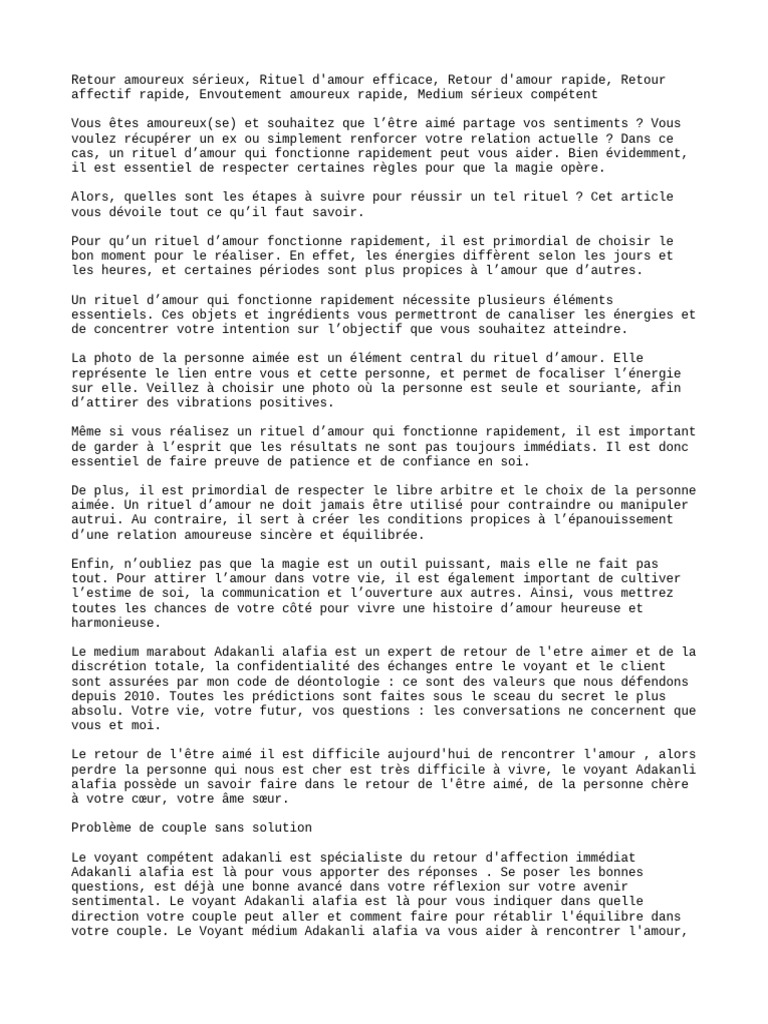 Retour amoureux sérieux, Rituel d'amour efficace, Retour d'amour rapide, Retour affectif rapide, Envoutement amoureux rapide, Medium sérieux compétent

Vous êtes amoureux(se) et souhaitez que l’être aimé partage vos sentiments ? Vous voulez récupérer un ex ou simplement renforcer votre relation actuelle ? Dans ce cas, un rituel d’amour qui fonctionne rapidement peut vous aider. Bien évidemment, il est essentiel de respecter certaines règles pour que la magie opère.

Alors, quelles sont les étapes à suivre pour réussir un tel rituel ? Cet article vous dévoile tout ce qu’il faut savoir.

Pour qu’un rituel d’amour fonctionne rapidement, il est primordial de choisir le bon moment pour le réaliser. En effet, les énergies diffèrent selon les jours et les heures, et certaines périodes sont plus propices à l’amour que d’autres.

Un rituel d’amour qui fonctionne rapidement nécessite plusieurs éléments essentiels. Ces objets et ingrédients vous permettront de canaliser les énergies et de concentrer votre intention sur l’objectif que vous souhaitez atteindre.

La photo de la personne aimée est un élément central du rituel d’amour. Elle représente le lien entre vous et cette personne, et permet de focaliser l’énergie sur elle. Veillez à choisir une photo où la personne est seule et souriante, afin d’attirer des vibrations positives.

Même si vous réalisez un rituel d’amour qui fonctionne rapidement, il est important de garder à l’esprit que les résultats ne sont pas toujours immédiats. Il est donc essentiel de faire preuve de patience et de confiance en soi.

De plus, il est primordial de respecter le libre arbitre et le choix de la personne aimée. Un rituel d’amour ne doit jamais être utilisé pour contraindre ou manipuler autrui. Au contraire, il sert à créer les conditions propices à l’épanouissement d’une relation amoureuse sincère et équilibrée.

Enfin, n’oubliez pas que la magie est un outil puissant, mais elle ne fait pas tout. Pour attirer l’amour dans votre vie, il est également important de cultiver l’estime de soi, la communication et l’ouverture aux autres. Ainsi, vous mettrez toutes les chances de votre côté pour vivre une histoire d’amour heureuse et harmonieuse.

Le medium marabout Adakanli alafia est un expert de retour de l'etre aimer et de la discrétion totale, la confidentialité des échanges entre le voyant et le client sont assurées par mon code de déontologie : ce sont des valeurs que nous défendons depuis 2010. Toutes les prédictions sont faites sous le sceau du secret le plus absolu. Votre vie, votre futur, vos questions : les conversations ne concernent que vous et moi.

Le retour de l'être aimé il est difficile aujourd'hui de rencontrer l'amour , alors perdre la personne qui nous est cher est très difficile à vivre, le voyant Adakanli alafia possède un savoir faire dans le retour de l'être aimé, de la personne chère à votre cœur, votre âme sœur.

Problème de couple sans solution

Le voyant compétent adakanli est spécialiste du retour d'affection immédiat Adakanli alafia est là pour vous apporter des réponses . Se poser les bonnes questions, est déjà une bonne avancé dans votre réflexion sur votre avenir sentimental. Le voyant Adakanli alafia est là pour vous indiquer dans quelle direction votre couple peut aller et comment faire pour rétablir l'équilibre dans votre couple. Le Voyant médium Adakanli alafia va vous aider à rencontrer l'amour,